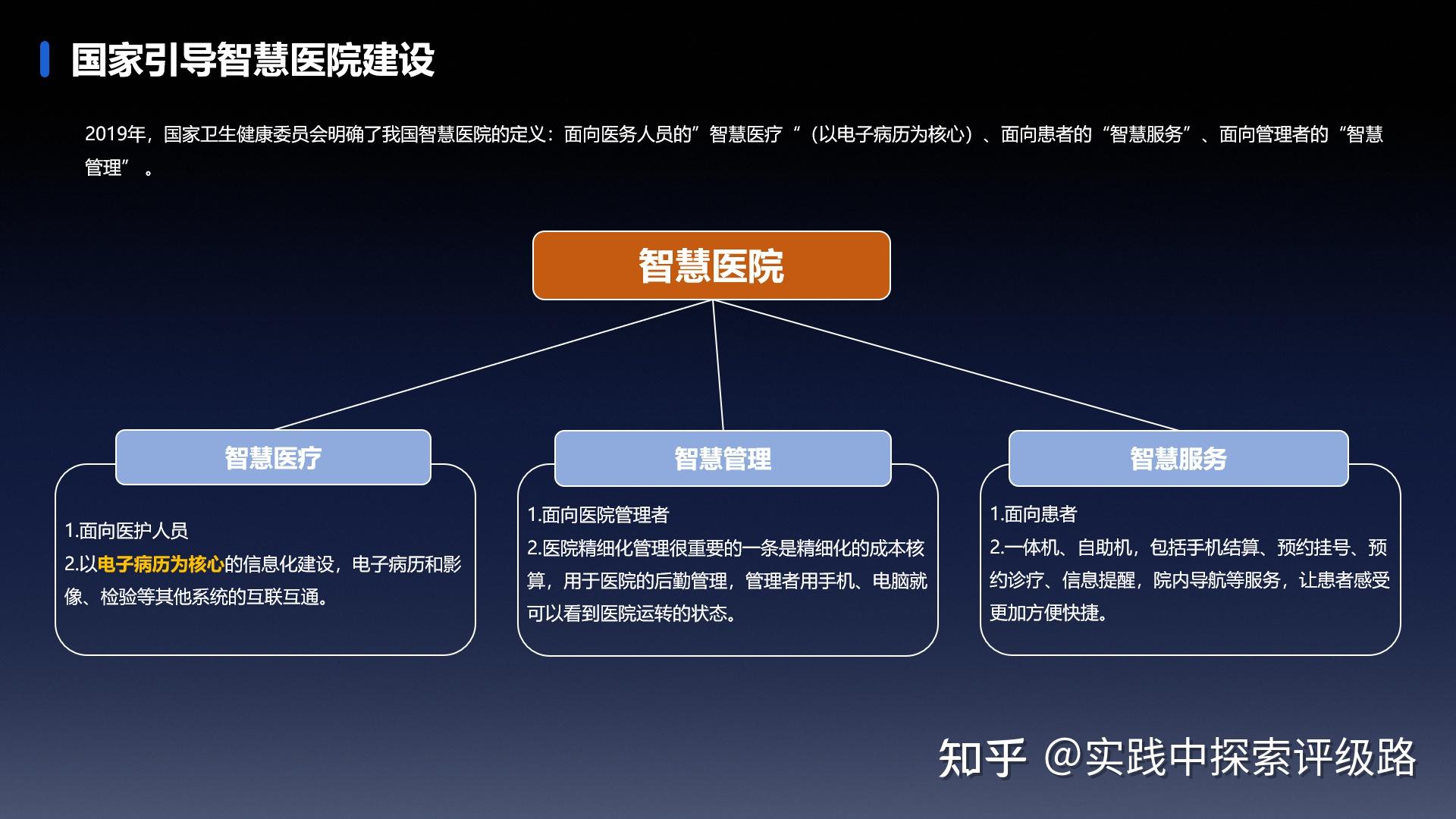 国家引导智慧医院建设

2019年，国家卫生健康委员会明确了我国智慧医院的定义：面向医务人员的”智慧医疗“（以电子病历为核心）、面向患者的“智慧服务”、面向管理者的“智慧管理”。

智慧医院

智慧医疗

1.面向医护人员
2.以电子病历为核心的信息化建设，电子病历和影像、检验等其他系统的互联互通。

智慧管理

1.面向医院管理者
2.医院精细化管理很重要的一条是精细化的成本核算，用于医院的后勤管理，管理者用手机、电脑就可以看到医院运转的状态。

智慧服务

1.面向患者
2.一体机、自助机，包括手机结算、预约挂号、预约诊疗、信息提醒，院内导航等服务，让患者感受更加方便快捷。

知乎 @实践中探索评级路